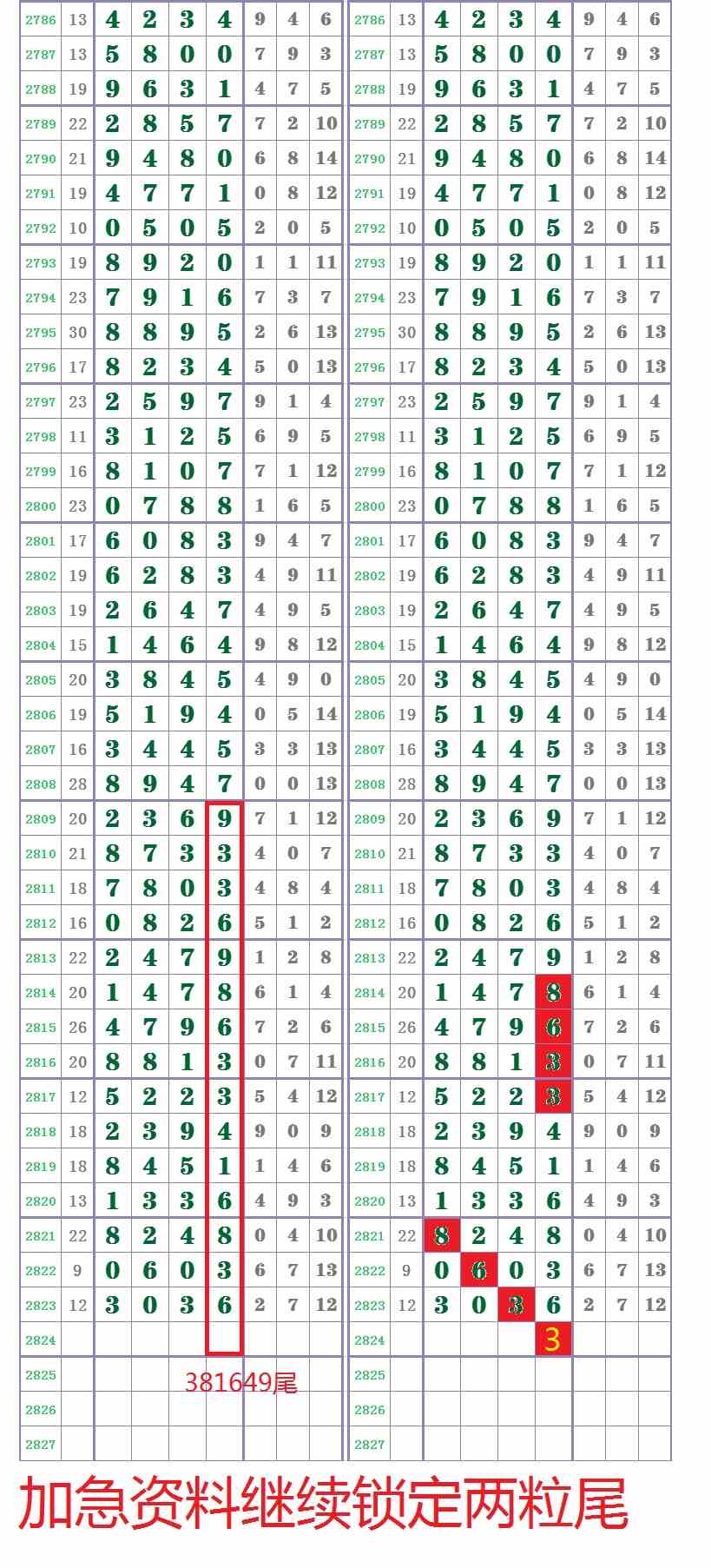 | 2786 | 13 | 4 | 2 | 3 | 4 | 9 | 4 | 6 |
|---|---|---|---|---|---|---|---|---|
| 2787 | 13 | 5 | 8 | 0 | 0 | 7 | 9 | 3 |
| 2788 | 19 | 9 | 6 | 3 | 1 | 4 | 7 | 5 |
| 2789 | 22 | 2 | 8 | 5 | 7 | 7 | 2 | 10 |
| 2790 | 21 | 9 | 4 | 8 | 0 | 6 | 8 | 14 |
| 2791 | 19 | 4 | 7 | 7 | 1 | 0 | 8 | 12 |
| 2792 | 10 | 0 | 5 | 0 | 5 | 2 | 0 | 5 |
| 2793 | 19 | 8 | 9 | 2 | 0 | 1 | 1 | 11 |
| 2794 | 23 | 7 | 9 | 1 | 6 | 7 | 3 | 7 |
| 2795 | 30 | 8 | 8 | 9 | 5 | 2 | 6 | 13 |
| 2796 | 17 | 8 | 2 | 3 | 4 | 5 | 0 | 13 |
| 2797 | 23 | 2 | 5 | 9 | 7 | 9 | 1 | 4 |
| 2798 | 11 | 3 | 1 | 2 | 5 | 6 | 9 | 5 |
| 2799 | 16 | 8 | 1 | 0 | 7 | 7 | 1 | 12 |
| 2800 | 23 | 0 | 7 | 8 | 8 | 1 | 6 | 5 |
| 2801 | 17 | 6 | 0 | 8 | 3 | 9 | 4 | 7 |
| 2802 | 19 | 6 | 2 | 8 | 3 | 4 | 9 | 11 |
| 2803 | 19 | 2 | 6 | 4 | 7 | 4 | 9 | 5 |
| 2804 | 15 | 1 | 4 | 6 | 4 | 9 | 8 | 12 |
| 2805 | 20 | 3 | 8 | 4 | 5 | 4 | 9 | 0 |
| 2806 | 19 | 5 | 1 | 9 | 4 | 0 | 5 | 14 |
| 2807 | 16 | 3 | 4 | 4 | 5 | 3 | 3 | 13 |
| 2808 | 28 | 8 | 9 | 4 | 7 | 0 | 0 | 13 |
| 2809 | 20 | 2 | 3 | 6 | 9 | 7 | 1 | 12 |
| 2810 | 21 | 8 | 7 | 3 | 3 | 4 | 0 | 7 |
| 2811 | 18 | 7 | 8 | 0 | 3 | 4 | 8 | 4 |
| 2812 | 16 | 0 | 8 | 2 | 6 | 5 | 1 | 2 |
| 2813 | 22 | 2 | 4 | 7 | 9 | 1 | 2 | 8 |
| 2814 | 20 | 1 | 4 | 7 | 8 | 6 | 1 | 4 |
| 2815 | 26 | 4 | 7 | 9 | 6 | 7 | 2 | 6 |
| 2816 | 20 | 8 | 8 | 1 | 3 | 0 | 7 | 11 |
| 2817 | 12 | 5 | 2 | 2 | 3 | 5 | 4 | 12 |
| 2818 | 18 | 2 | 3 | 9 | 4 | 9 | 0 | 9 |
| 2819 | 18 | 8 | 4 | 5 | 1 | 1 | 4 | 6 |
| 2820 | 13 | 1 | 3 | 3 | 6 | 4 | 9 | 3 |
| 2821 | 22 | 8 | 2 | 4 | 8 | 0 | 4 | 10 |
| 2822 | 9 | 0 | 6 | 0 | 3 | 6 | 7 | 13 |
| 2823 | 12 | 3 | 0 | 3 | 6 | 2 | 7 | 12 |
| 2824 | | | | | | | | |
| 2825 | | | | | | | | |
| 2826 | | | | | | | | |
| 2827 | | | | | | | | |

381649尾

| 2786 | 13 | 4 | 2 | 3 | 4 | 9 | 4 | 6 |
|---|---|---|---|---|---|---|---|---|
| 2787 | 13 | 5 | 8 | 0 | 0 | 7 | 9 | 3 |
| 2788 | 19 | 9 | 6 | 3 | 1 | 4 | 7 | 5 |
| 2789 | 22 | 2 | 8 | 5 | 7 | 7 | 2 | 10 |
| 2790 | 21 | 9 | 4 | 8 | 0 | 6 | 8 | 14 |
| 2791 | 19 | 4 | 7 | 7 | 1 | 0 | 8 | 12 |
| 2792 | 10 | 0 | 5 | 0 | 5 | 2 | 0 | 5 |
| 2793 | 19 | 8 | 9 | 2 | 0 | 1 | 1 | 11 |
| 2794 | 23 | 7 | 9 | 1 | 6 | 7 | 3 | 7 |
| 2795 | 30 | 8 | 8 | 9 | 5 | 2 | 6 | 13 |
| 2796 | 17 | 8 | 2 | 3 | 4 | 5 | 0 | 13 |
| 2797 | 23 | 2 | 5 | 9 | 7 | 9 | 1 | 4 |
| 2798 | 11 | 3 | 1 | 2 | 5 | 6 | 9 | 5 |
| 2799 | 16 | 8 | 1 | 0 | 7 | 7 | 1 | 12 |
| 2800 | 23 | 0 | 7 | 8 | 8 | 1 | 6 | 5 |
| 2801 | 17 | 6 | 0 | 8 | 3 | 9 | 4 | 7 |
| 2802 | 19 | 6 | 2 | 8 | 3 | 4 | 9 | 11 |
| 2803 | 19 | 2 | 6 | 4 | 7 | 4 | 9 | 5 |
| 2804 | 15 | 1 | 4 | 6 | 4 | 9 | 8 | 12 |
| 2805 | 20 | 3 | 8 | 4 | 5 | 4 | 9 | 0 |
| 2806 | 19 | 5 | 1 | 9 | 4 | 0 | 5 | 14 |
| 2807 | 16 | 3 | 4 | 4 | 5 | 3 | 3 | 13 |
| 2808 | 28 | 8 | 9 | 4 | 7 | 0 | 0 | 13 |
| 2809 | 20 | 2 | 3 | 6 | 9 | 7 | 1 | 12 |
| 2810 | 21 | 8 | 7 | 3 | 3 | 4 | 0 | 7 |
| 2811 | 18 | 7 | 8 | 0 | 3 | 4 | 8 | 4 |
| 2812 | 16 | 0 | 8 | 2 | 6 | 5 | 1 | 2 |
| 2813 | 22 | 2 | 4 | 7 | 9 | 1 | 2 | 8 |
| 2814 | 20 | 1 | 4 | 7 | 8 | 6 | 1 | 4 |
| 2815 | 26 | 4 | 7 | 9 | 6 | 7 | 2 | 6 |
| 2816 | 20 | 8 | 8 | 1 | 3 | 0 | 7 | 11 |
| 2817 | 12 | 5 | 2 | 2 | 3 | 5 | 4 | 12 |
| 2818 | 18 | 2 | 3 | 9 | 4 | 9 | 0 | 9 |
| 2819 | 18 | 8 | 4 | 5 | 1 | 1 | 4 | 6 |
| 2820 | 13 | 1 | 3 | 3 | 6 | 4 | 9 | 3 |
| 2821 | 22 | 8 | 2 | 4 | 8 | 0 | 4 | 10 |
| 2822 | 9 | 0 | 6 | 0 | 3 | 6 | 7 | 13 |
| 2823 | 12 | 3 | 0 | 3 | 6 | 2 | 7 | 12 |
| 2824 | | | | | 3 | | | |
| 2825 | | | | | | | | |
| 2826 | | | | | | | | |
| 2827 | | | | | | | | |

加急资料继续锁定两粒尾